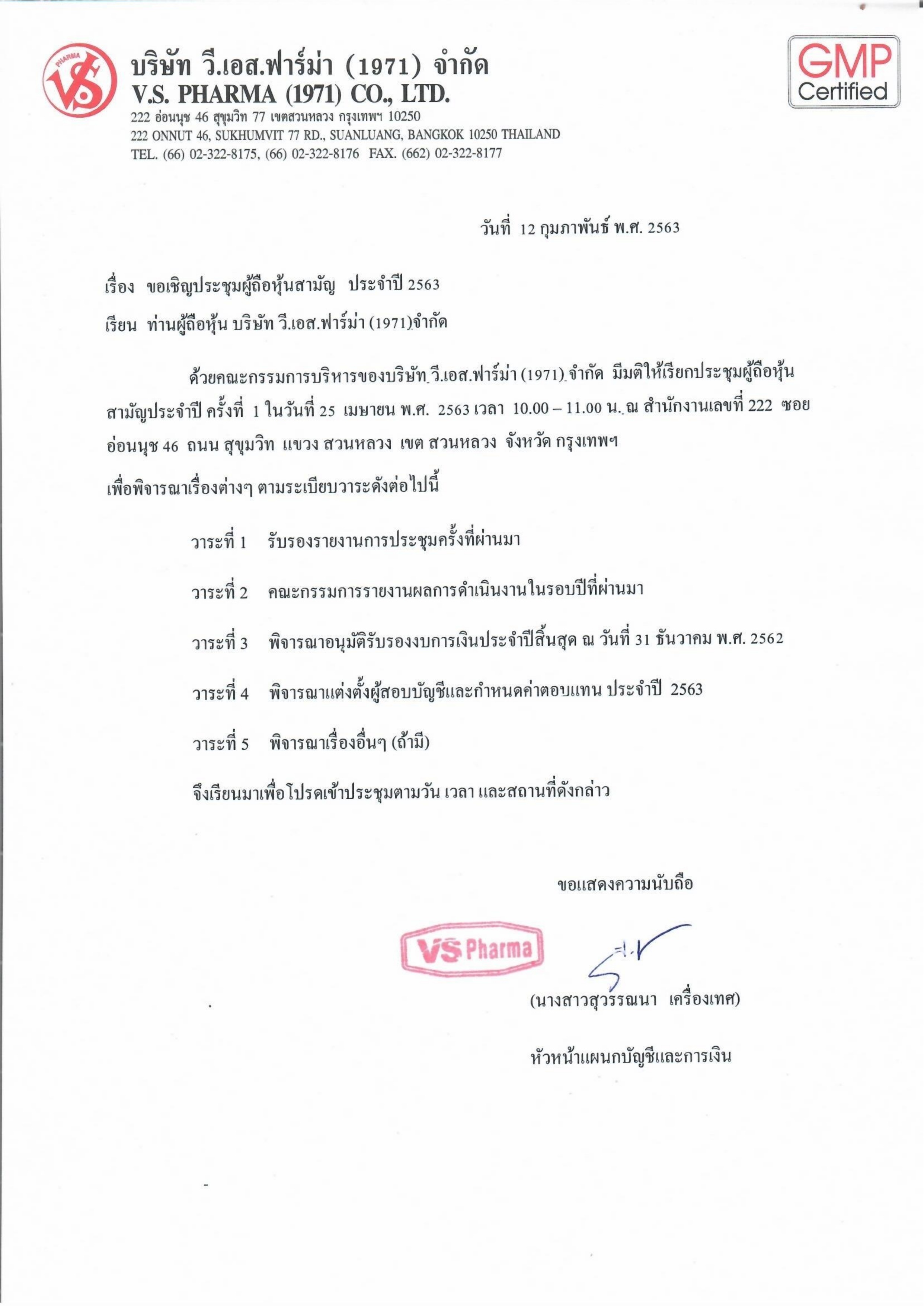 PHARMA VS

บริษัท วี.เอส.ฟาร์ม่า (1971) จำกัด
V.S. PHARMA (1971) CO., LTD.
222 อ่อนนุช 46 สุขุมวิท 77 เขตสวนหลวง กรุงเทพฯ 10250
222 ONNUT 46, SUKHUMVIT 77 RD., SUANLUANG, BANGKOK 10250 THAILAND
TEL. (66) 02-322-8175, (66) 02-322-8176 FAX. (662) 02-322-8177

GMP Certified

วันที่ 12 กุมภาพันธ์ พ.ศ. 2563

เรื่อง ขอเชิญประชุมผู้ถือหุ้นสามัญ ประจำปี 2563

เรียน ท่านผู้ถือหุ้น บริษัท วี.เอส.ฟาร์ม่า (1971) จำกัด

ด้วยคณะกรรมการบริหารของบริษัท วี.เอส.ฟาร์ม่า (1971) จำกัด มีมติให้เรียกประชุมผู้ถือหุ้นสามัญประจำปี ครั้งที่ 1 ในวันที่ 25 เมษายน พ.ศ. 2563 เวลา 10.00 – 11.00 น. ณ สำนักงานเลขที่ 222 ซอย อ่อนนุช 46 ถนน สุขุมวิท แขวง สวนหลวง เขต สวนหลวง จังหวัด กรุงเทพฯ

เพื่อพิจารณาเรื่องต่างๆ ตามระเบียบวาระดังต่อไปนี้

วาระที่ 1 รับรองรายงานการประชุมครั้งที่ผ่านมา

วาระที่ 2 คณะกรรมการรายงานผลการดำเนินงานในรอบปีที่ผ่านมา

วาระที่ 3 พิจารณาอนุมัติรับรองงบการเงินประจำปีสิ้นสุด ณ วันที่ 31 ธันวาคม พ.ศ. 2562

วาระที่ 4 พิจารณาแต่งตั้งผู้สอบบัญชีและกำหนดค่าตอบแทน ประจำปี 2563

วาระที่ 5 พิจารณาเรื่องอื่นๆ (ถ้ามี)

จึงเรียนมาเพื่อโปรดเข้าประชุมตามวัน เวลา และสถานที่ดังกล่าว

ขอแสดงความนับถือ

VS Pharma

(นางสาวสุวรรณนา เครื่องเทศ)

หัวหน้าแผนกบัญชีและการเงิน